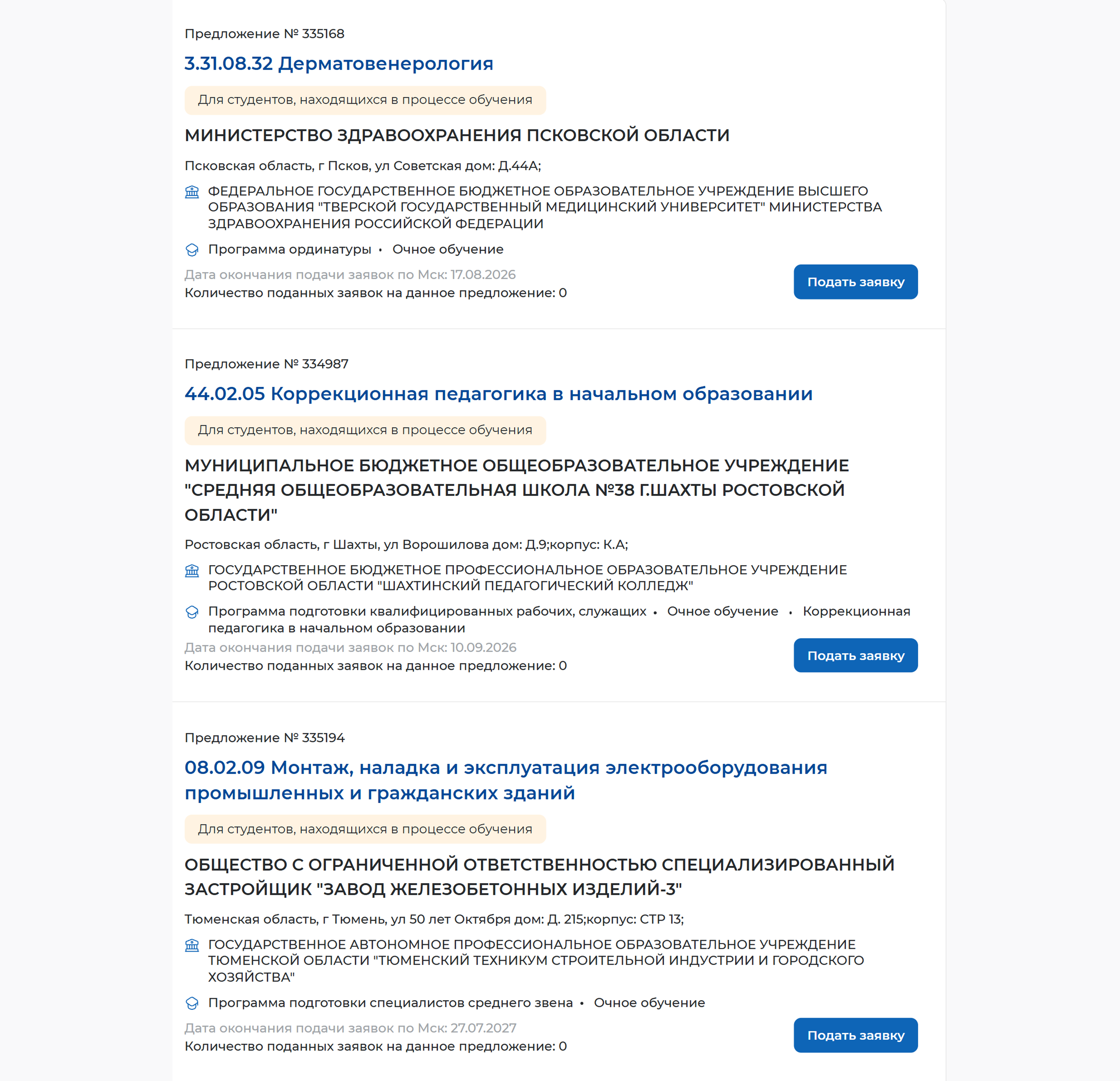 Предложение № 335168

3.31.08.32 Дерматовенерология

Для студентов, находящихся в процессе обучения

МИНИСТЕРСТВО ЗДРАВООХРАНЕНИЯ ПСКОВСКОЙ ОБЛАСТИ

Псковская область, г Псков, ул Советская дом: Д.44А;

ФЕДЕРАЛЬНОЕ ГОСУДАРСТВЕННОЕ БЮДЖЕТНОЕ ОБРАЗОВАТЕЛЬНОЕ УЧРЕЖДЕНИЕ ВЫСШЕГО ОБРАЗОВАНИЯ "ТВЕРСКОЙ ГОСУДАРСТВЕННЫЙ МЕДИЦИНСКИЙ УНИВЕРСИТЕТ" МИНИСТЕРСТВА ЗДРАВООХРАНЕНИЯ РОССИЙСКОЙ ФЕДЕРАЦИИ

Программа ординатуры • Очное обучение

Дата окончания подачи заявок по Мск: 17.08.2026
Количество поданных заявок на данное предложение: 0

Подать заявку

Предложение № 334987

44.02.05 Коррекционная педагогика в начальном образовании

Для студентов, находящихся в процессе обучения

МУНИЦИПАЛЬНОЕ БЮДЖЕТНОЕ ОБЩЕОБРАЗОВАТЕЛЬНОЕ УЧРЕЖДЕНИЕ "СРЕДНЯЯ ОБЩЕОБРАЗОВАТЕЛЬНАЯ ШКОЛА №38 Г.ШАХТЫ РОСТОВСКОЙ ОБЛАСТИ"

Ростовская область, г Шахты, ул Ворошилова дом: Д.9;корпус: К.А;

ГОСУДАРСТВЕННОЕ БЮДЖЕТНОЕ ПРОФЕССИОНАЛЬНОЕ ОБРАЗОВАТЕЛЬНОЕ УЧРЕЖДЕНИЕ РОСТОВСКОЙ ОБЛАСТИ "ШАХТИНСКИЙ ПЕДАГОГИЧЕСКИЙ КОЛЛЕДЖ"

Программа подготовки квалифицированных рабочих, служащих • Очное обучение • Коррекционная педагогика в начальном образовании

Дата окончания подачи заявок по Мск: 10.09.2026
Количество поданных заявок на данное предложение: 0

Подать заявку

Предложение № 335194

08.02.09 Монтаж, наладка и эксплуатация электрооборудования промышленных и гражданских зданий

Для студентов, находящихся в процессе обучения

ОБЩЕСТВО С ОГРАНИЧЕННОЙ ОТВЕТСТВЕННОСТЬЮ СПЕЦИАЛИЗИРОВАННЫЙ ЗАСТРОЙЩИК "ЗАВОД ЖЕЛЕЗОБЕТОННЫХ ИЗДЕЛИЙ-3"

Тюменская область, г Тюмень, ул 50 лет Октября дом: Д. 215;корпус: СТР 13;

ГОСУДАРСТВЕННОЕ АВТОНОМНОЕ ПРОФЕССИОНАЛЬНОЕ ОБРАЗОВАТЕЛЬНОЕ УЧРЕЖДЕНИЕ ТЮМЕНСКОЙ ОБЛАСТИ "ТЮМЕНСКИЙ ТЕХНИКУМ СТРОИТЕЛЬНОЙ ИНДУСТРИИ И ГОРОДСКОГО ХОЗЯЙСТВА"

Программа подготовки специалистов среднего звена • Очное обучение

Дата окончания подачи заявок по Мск: 27.07.2027
Количество поданных заявок на данное предложение: 0

Подать заявку